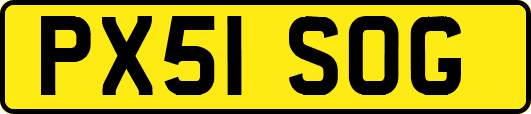 PX51 SOG